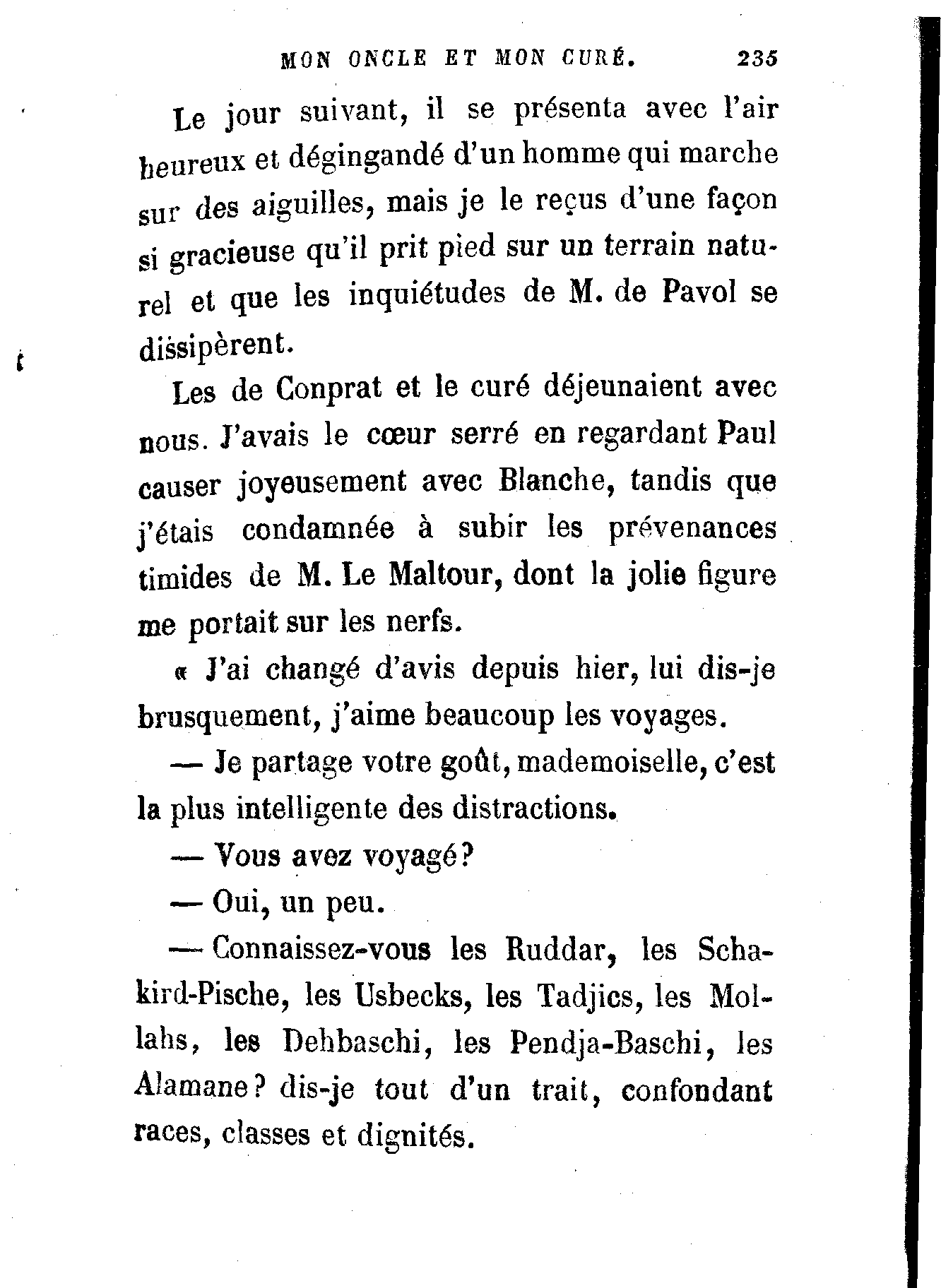 MON ONCLE ET MON CURÉ. 235

Le jour suivant, il se présenta avec l'air heureux et dégingandé d'un homme qui marche sur des aiguilles, mais je le reçus d'une façon si gracieuse qu'il prit pied sur un terrain naturel et que les inquiétudes de M. de Pavol se dissipèrent.

Les de Conprat et le curé déjeunaient avec nous. J'avais le cœur serré en regardant Paul causer joyeusement avec Blanche, tandis que j'étais condamnée à subir les prévenances timides de M. Le Maltour, dont la jolie figure me portait sur les nerfs.

« J'ai changé d'avis depuis hier, lui dis-je brusquement, j'aime beaucoup les voyages.

— Je partage votre goût, mademoiselle, c'est la plus intelligente des distractions.

— Vous avez voyagé?

— Oui, un peu.

— Connaissez-vous les Ruddar, les Schakird-Pische, les Usbecks, les Tadjics, les Mollahs, les Dehbaschi, les Pendja-Baschi, les Alamane? dis-je tout d'un trait, confondant races, classes et dignités.